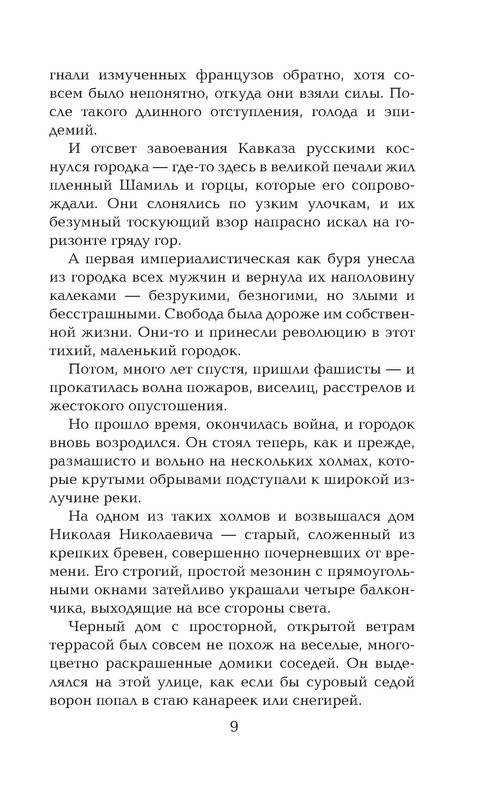 гнали измученных французов обратно, хотя совсем было непонятно, откуда они взяли силы. После такого длинного отступления, голода и эпидемий.

И отсвет завоевания Кавказа русскими коснулся городка — где-то здесь в великой печали жил пленный Шамиль и горцы, которые его сопровождали. Они слонялись по узким улочкам, и их безумный тоскующий взор напрасно искал на горизонте гряду гор.

А первая империалистическая как буря унесла из городка всех мужчин и вернула их наполовину калеками — безрукими, безногими, но злыми и бесстрашными. Свобода была дороже им собственной жизни. Они-то и принесли революцию в этот тихий, маленький городок.

Потом, много лет спустя, пришли фашисты — и прокатилась волна пожаров, виселиц, расстрелов и жестокого опустошения.

Но прошло время, окончилась война, и городок вновь возродился. Он стоял теперь, как и прежде, размашисто и вольно на нескольких холмах, которые крутыми обрывами подступали к широкой излучине реки.

На одном из таких холмов и возвышался дом Николая Николаевича — старый, сложенный из крепких бревен, совершенно почерневших от времени. Его строгий, простой мезонин с прямоугольными окнами затейливо украшали четыре балкончика, выходящие на все стороны света.

Черный дом с просторной, открытой ветрам террасой был совсем не похож на веселые, многоцветно раскрашенные домики соседей. Он выделялся на этой улице, как если бы суровый седой ворон попал в стаю канареек или снегирей.

9